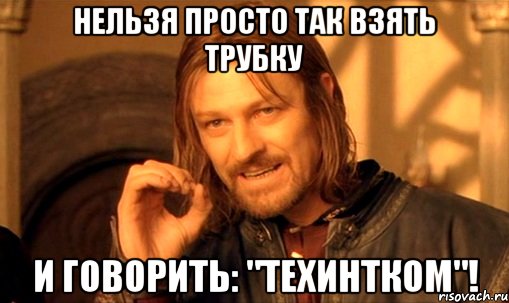 НЕЛЬЗЯ ПРОСТО ТАК ВЗЯТЬ ТРУБКУ

И ГОВОРИТЬ: "ТЕХИНТКОМ"!

risovach.ru